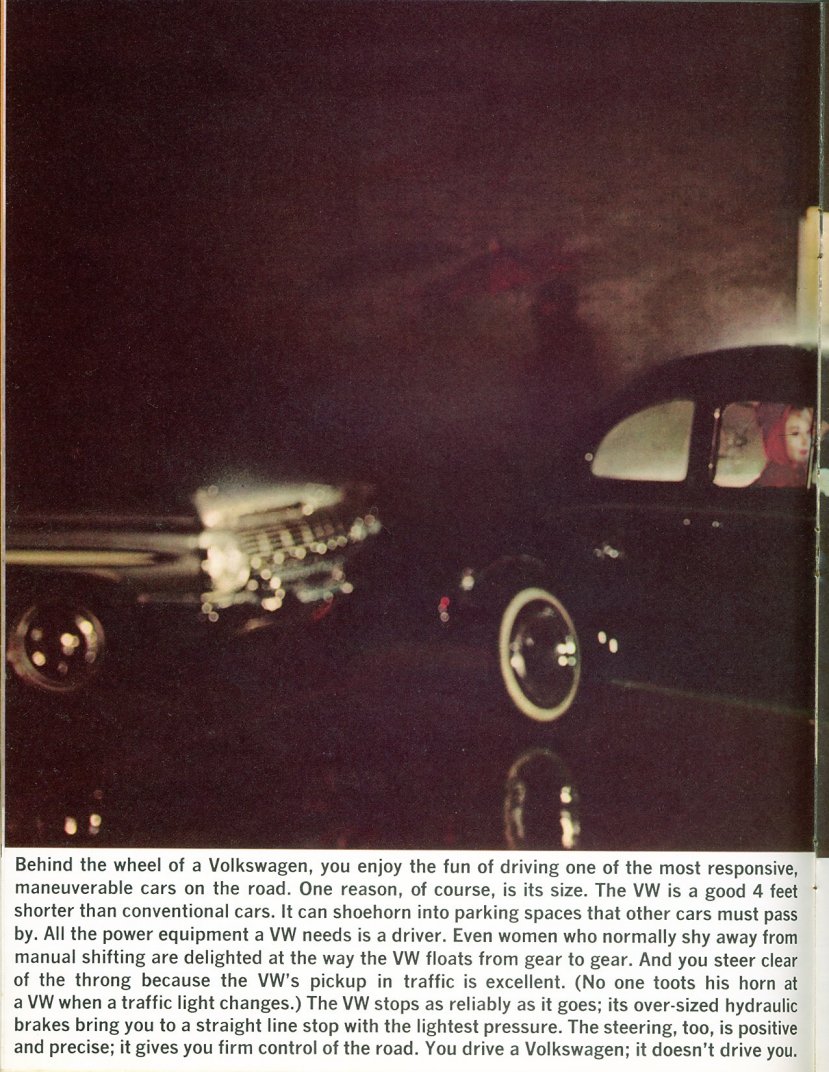 Behind the wheel of a Volkswagen, you enjoy the fun of driving one of the most responsive, maneuverable cars on the road. One reason, of course, is its size. The VW is a good 4 feet shorter than conventional cars. It can shoehorn into parking spaces that other cars must pass by. All the power equipment a VW needs is a driver. Even women who normally shy away from manual shifting are delighted at the way the VW floats from gear to gear. And you steer clear of the throng because the VW's pickup in traffic is excellent. (No one toots his horn at a VW when a traffic light changes.) The VW stops as reliably as it goes; its over-sized hydraulic brakes bring you to a straight line stop with the lightest pressure. The steering, too, is positive and precise; it gives you firm control of the road. You drive a Volkswagen; it doesn't drive you.